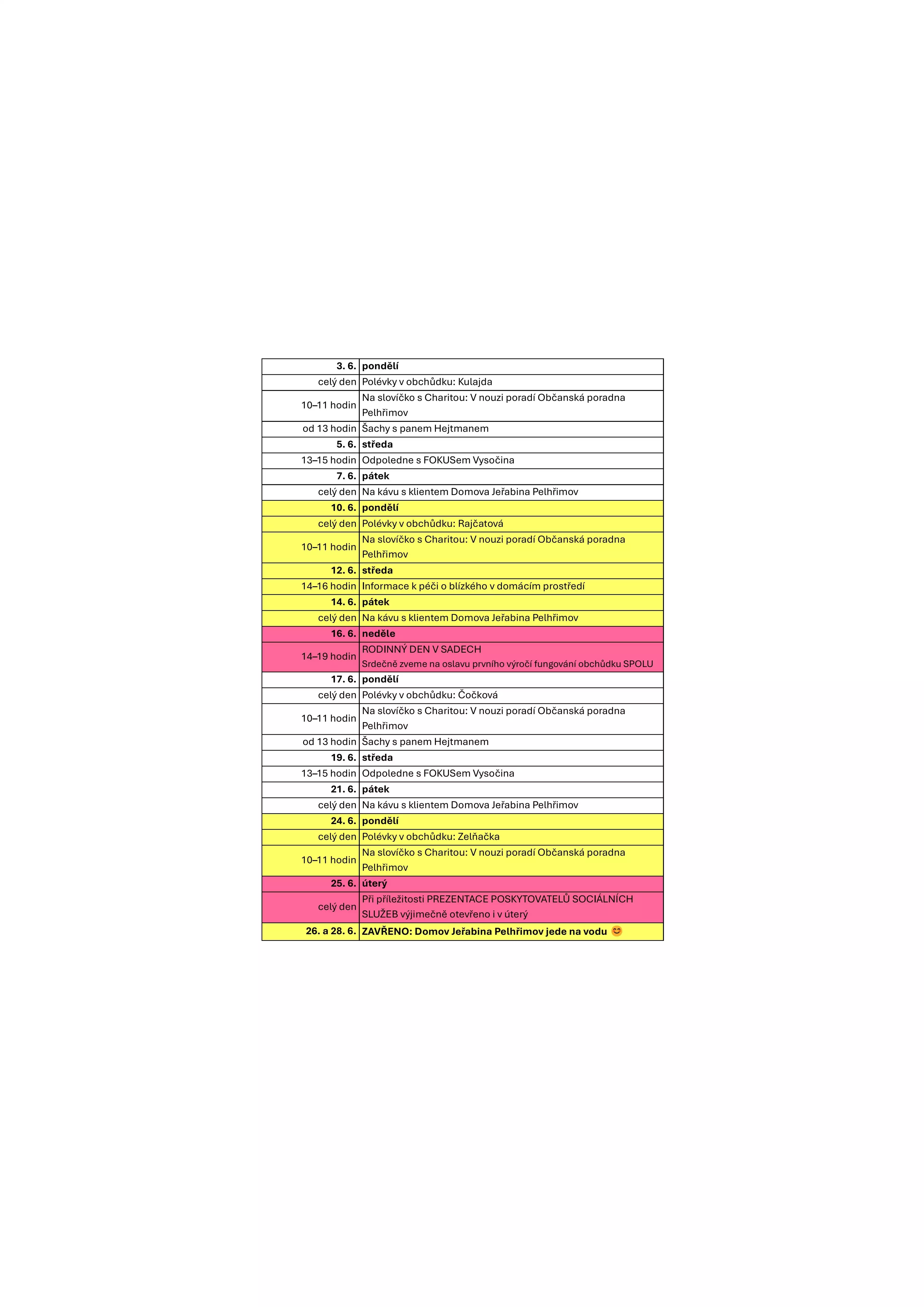 | 3. 6. | pondělí |
|---|---|
| celý den | Polévky v obchůdku: Kulajda |
| 10–11 hodin | Na slovíčko s Charitou: V nouzi poradí Občanská poradna Pelhřimov |
| od 13 hodin | Šachy s panem Hejtmanem |
| 5. 6. | středa |
| 13–15 hodin | Odpoledne s FOKUSem Vysočina |
| 7. 6. | pátek |
| celý den | Na kávu s klientem Domova Jeřabina Pelhřimov |
| 10. 6. | pondělí |
| celý den | Polévky v obchůdku: Rajčatová |
| 10–11 hodin | Na slovíčko s Charitou: V nouzi poradí Občanská poradna Pelhřimov |
| 12. 6. | středa |
| 14–16 hodin | Informace k péči o blízkého v domácím prostředí |
| 14. 6. | pátek |
| celý den | Na kávu s klientem Domova Jeřabina Pelhřimov |
| 16. 6. | neděle |
| 14–19 hodin | RODINNÝ DEN V SADECH Srdečně zveme na oslavu prvního výročí fungování obchůdku SPOLU |
| 17. 6. | pondělí |
| celý den | Polévky v obchůdku: Čočková |
| 10–11 hodin | Na slovíčko s Charitou: V nouzi poradí Občanská poradna Pelhřimov |
| od 13 hodin | Šachy s panem Hejtmanem |
| 19. 6. | středa |
| 13–15 hodin | Odpoledne s FOKUSem Vysočina |
| 21. 6. | pátek |
| celý den | Na kávu s klientem Domova Jeřabina Pelhřimov |
| 24. 6. | pondělí |
| celý den | Polévky v obchůdku: Zelňačka |
| 10–11 hodin | Na slovíčko s Charitou: V nouzi poradí Občanská poradna Pelhřimov |
| 25. 6. | úterý |
| celý den | Při příležitosti PREZENTACE POSKYTOVATELŮ SOCIÁLNÍCH SLUŽEB výjimečně otevřeno i v úterý |
| 26. a 28. 6. | ZAVŘENO: Domov Jeřabina Pelhřimov jede na vodu 😊 |